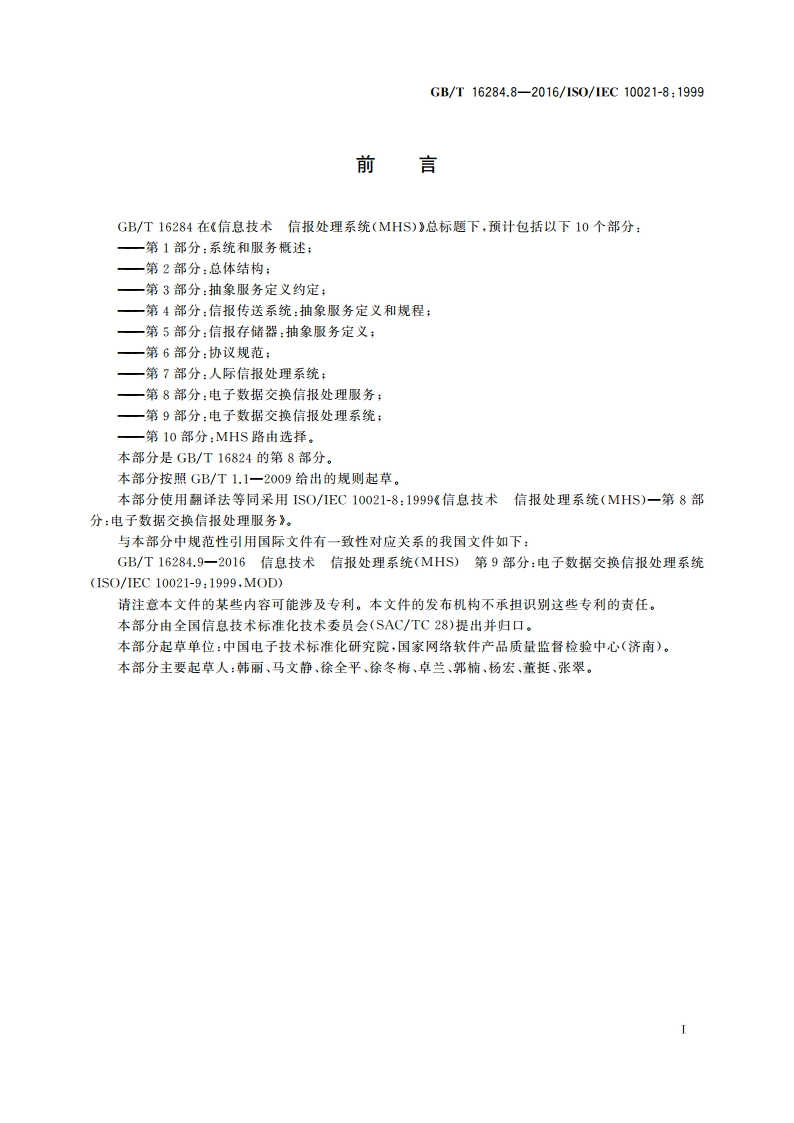 GB/T 16284.8—2016/ISO/IEC 10021-8:1999

前　言

GB/T 16284 在《信息技术　信报处理系统(MHS)》总标题下,预计包括以下 10 个部分:
——第 1 部分:系统和服务概述;
——第 2 部分:总体结构;
——第 3 部分:抽象服务定义约定;
——第 4 部分:信报传送系统:抽象服务定义和规程;
——第 5 部分:信报存储器:抽象服务定义;
——第 6 部分:协议规范;
——第 7 部分:人际信报处理系统;
——第 8 部分:电子数据交换信报处理服务;
——第 9 部分:电子数据交换信报处理系统;
——第 10 部分:MHS 路由选择。
本部分是 GB/T 16824 的第 8 部分。
本部分按照 GB/T 1.1—2009 给出的规则起草。
本部分使用翻译法等同采用 ISO/IEC 10021-8:1999《信息技术　信报处理系统(MHS)—第 8 部分:电子数据交换信报处理服务》。
与本部分中规范性引用国际文件有一致性对应关系的我国文件如下:
GB/T 16284.9—2016　信息技术　信报处理系统(MHS)　第 9 部分:电子数据交换信报处理系统(ISO/IEC 10021-9:1999,MOD)
请注意本文件的某些内容可能涉及专利。本文件的发布机构不承担识别这些专利的责任。
本部分由全国信息技术标准化技术委员会(SAC/TC 28)提出并归口。
本部分起草单位:中国电子技术标准化研究院,国家网络软件产品质量监督检验中心(济南)。
本部分主要起草人:韩丽、马文静、徐全平、徐冬梅、卓兰、郭楠、杨宏、董挺、张翠。

I